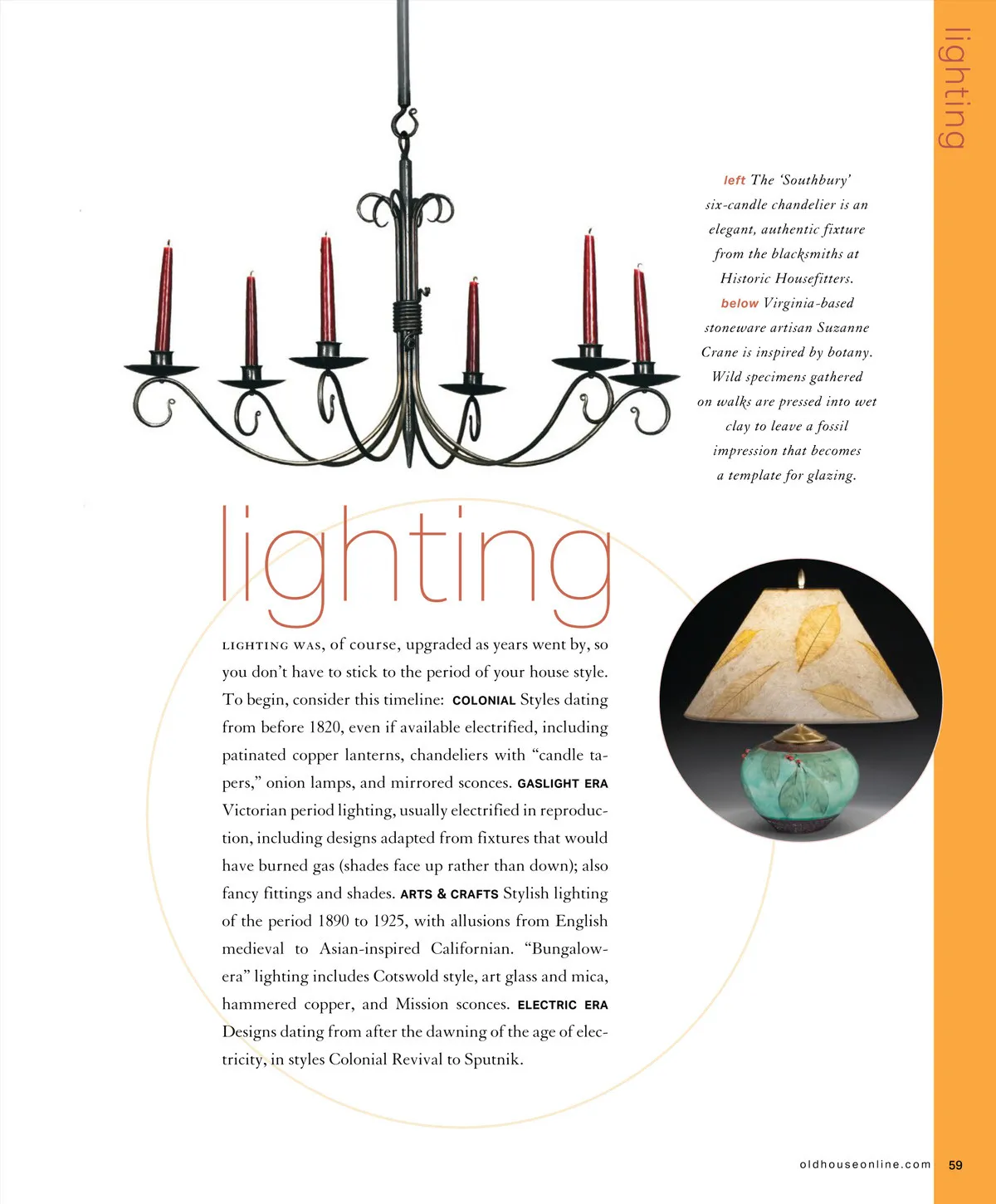 lighting

left The 'Southbury' six-candle chandelier is an elegant, authentic fixture from the blacksmiths at Historic Housefitters. below Virginia-based stoneware artisan Suzanne Crane is inspired by botany. Wild specimens gathered on walks are pressed into wet clay to leave a fossil impression that becomes a template for glazing.

lighting

LIGHTING WAS, of course, upgraded as years went by, so you don't have to stick to the period of your house style. To begin, consider this timeline: COLONIAL Styles dating from before 1820, even if available electrified, including patinated copper lanterns, chandeliers with "candle tapers," onion lamps, and mirrored sconces. GASLIGHT ERA Victorian period lighting, usually electrified in reproduction, including designs adapted from fixtures that would have burned gas (shades face up rather than down); also fancy fittings and shades. ARTS & CRAFTS Stylish lighting of the period 1890 to 1925, with allusions from English medieval to Asian-inspired Californian. "Bungalow-era" lighting includes Cotswold style, art glass and mica, hammered copper, and Mission sconces. ELECTRIC ERA Designs dating from after the dawning of the age of electricity, in styles Colonial Revival to Sputnik.

oldhouseonline.com 59